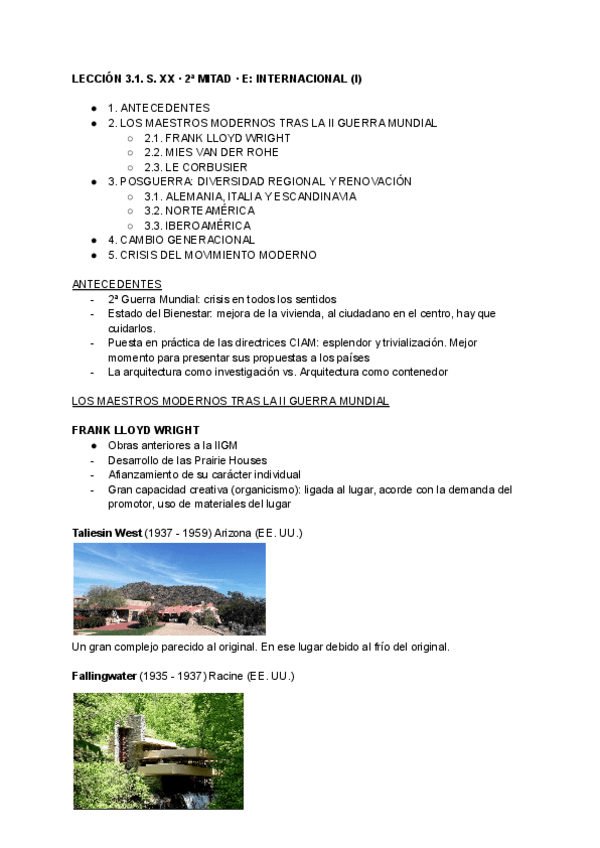 LECCIÓN 3.1. S. XX · 2ª MITAD · E: INTERNACIONAL (I)

- 1. ANTECEDENTES
- 2. LOS MAESTROS MODERNOS TRAS LA II GUERRA MUNDIAL
  - 2.1. FRANK LLOYD WRIGHT
  - 2.2. MIES VAN DER ROHE
  - 2.3. LE CORBUSIER
- 3. POSGUERRA: DIVERSIDAD REGIONAL Y RENOVACIÓN
  - 3.1. ALEMANIA, ITALIA Y ESCANDINAVIA
  - 3.2. NORTEAMÉRICA
  - 3.3. IBEROAMÉRICA
- 4. CAMBIO GENERACIONAL
- 5. CRISIS DEL MOVIMIENTO MODERNO

ANTECEDENTES
- 2ª Guerra Mundial: crisis en todos los sentidos
- Estado del Bienestar: mejora de la vivienda, al ciudadano en el centro, hay que cuidarlos.
- Puesta en práctica de las directrices CIAM: esplendor y trivialización. Mejor momento para presentar sus propuestas a los países
- La arquitectura como investigación vs. Arquitectura como contenedor

LOS MAESTROS MODERNOS TRAS LA II GUERRA MUNDIAL

FRANK LLOYD WRIGHT
- Obras anteriores a la IIGM
- Desarrollo de las Prairie Houses
- Afianzamiento de su carácter individual
- Gran capacidad creativa (organicismo): ligada al lugar, acorde con la demanda del promotor, uso de materiales del lugar

Taliesin West (1937 - 1959) Arizona (EE. UU.)

Un gran complejo parecido al original. En ese lugar debido al frío del original.

Fallingwater (1935 - 1937) Racine (EE. UU.)